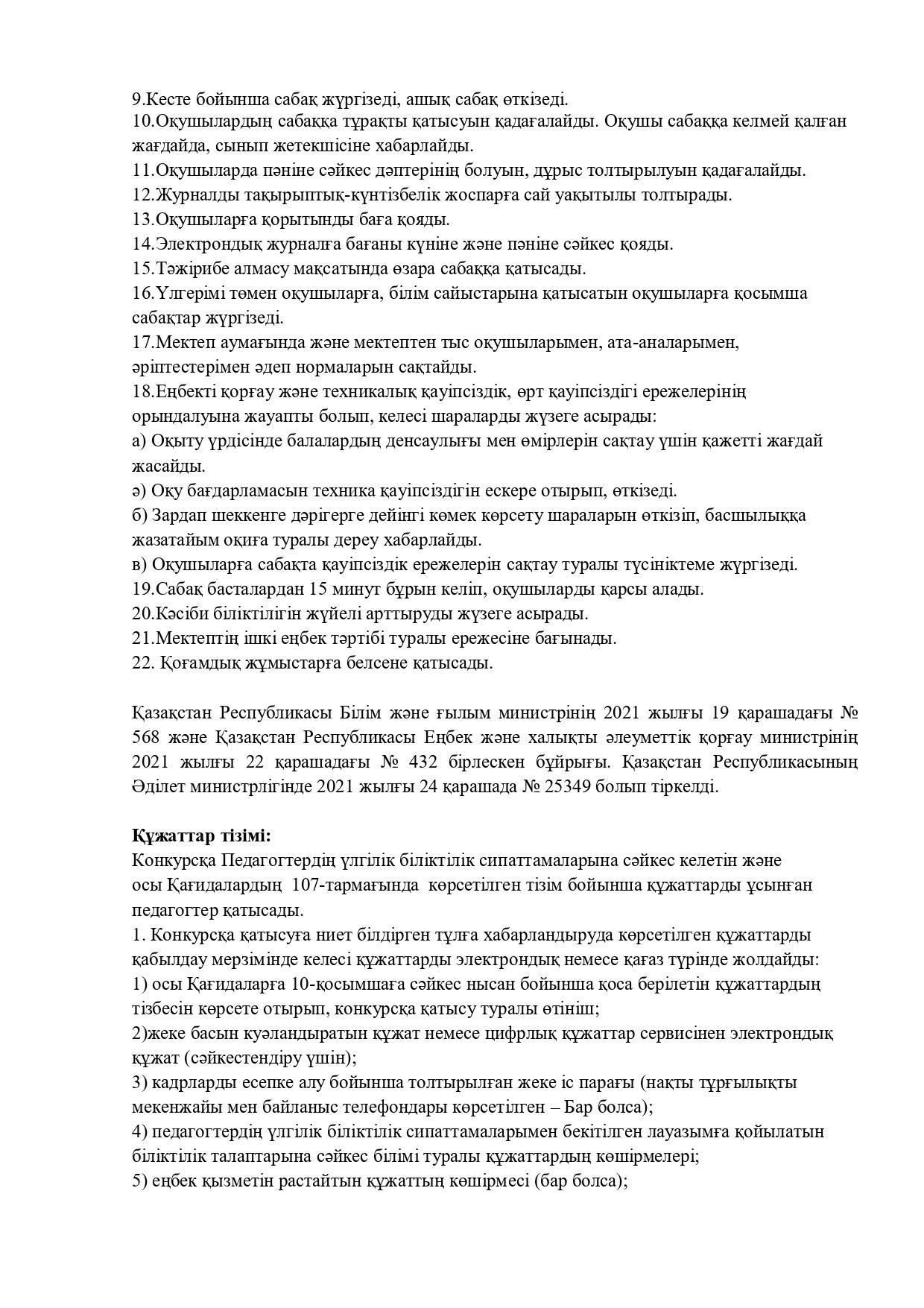 9.Кесте бойынша сабақ жүргізеді, ашық сабақ өткізеді.
10.Оқушылардың сабаққа тұрақты қатысуын қадағалайды. Оқушы сабаққа келмей қалған жағдайда, сынып жетекшісіне хабарлайды.
11.Оқушыларда пәніне сәйкес дәптерінің болуын, дұрыс толтырылуын қадағалайды.
12.Журналды тақырыптық-күнтізбелік жоспарға сай уақытылы толтырады.
13.Оқушыларға қорытынды баға қояды.
14.Электрондық журналға бағаны күніне және пәніне сәйкес қояды.
15.Тәжірибе алмасу мақсатында өзара сабаққа қатысады.
16.Үлгерімі төмен оқушыларға, білім сайыстарына қатысатын оқушыларға қосымша сабақтар жүргізеді.
17.Мектеп аумағында және мектептен тыс оқушыларымен, ата-аналарымен, әріптестерімен әдеп нормаларын сақтайды.
18.Еңбекті қорғау және техникалық қауіпсіздік, өрт қауіпсіздігі ережелерінің орындалуына жауапты болып, келесі шараларды жүзеге асырады:
а) Оқыту үрдісінде балалардың денсаулығы мен өмірлерін сақтау үшін қажетті жағдай жасайды.
ә) Оқу бағдарламасын техника қауіпсіздігін ескере отырып, өткізеді.
б) Зардап шеккенге дәрігерге дейінгі көмек көрсету шараларын өткізіп, басшылыққа жазатайым оқиға туралы дереу хабарлайды.
в) Оқушыларға сабақта қауіпсіздік ережелерін сақтау туралы түсініктеме жүргізеді.
19.Сабақ басталардан 15 минут бұрын келіп, оқушыларды қарсы алады.
20.Кәсіби біліктілігін жүйелі арттыруды жүзеге асырады.
21.Мектептің ішкі еңбек тәртібі туралы ережесіне бағынады.
22. Қоғамдық жұмыстарға белсене қатысады.

Қазақстан Республикасы Білім және ғылым министрінің 2021 жылғы 19 қарашадағы № 568 және Қазақстан Республикасы Еңбек және халықты әлеуметтік қорғау министрінің 2021 жылғы 22 қарашадағы № 432 бірлескен бұйрығы. Қазақстан Республикасының Әділет министрлігінде 2021 жылғы 24 қарашада № 25349 болып тіркелді.

Құжаттар тізімі:
Конкурсқа Педагогтердің үлгілік біліктілік сипаттамаларына сәйкес келетін және осы Қағидалардың 107-тармағында көрсетілген тізім бойынша құжаттарды ұсынған педагогтер қатысады.
1. Конкурсқа қатысуға ниет білдірген тұлға хабарландыруда көрсетілген құжаттарды қабылдау мерзімінде келесі құжаттарды электрондық немесе қағаз түрінде жолдайды:
1) осы Қағидаларға 10-қосымшаға сәйкес нысан бойынша қоса берілетін құжаттардың тізбесін көрсете отырып, конкурсқа қатысу туралы өтініш;
2)жеке басын куәландыратын құжат немесе цифрлық құжаттар сервисінен электрондық құжат (сәйкестендіру үшін);
3) кадрларды есепке алу бойынша толтырылған жеке іс парағы (нақты тұрғылықты мекенжайы мен байланыс телефондары көрсетілген – Бар болса);
4) педагогтердің үлгілік біліктілік сипаттамаларымен бекітілген лауазымға қойылатын біліктілік талаптарына сәйкес білімі туралы құжаттардың көшірмелері;
5) еңбек қызметін растайтын құжаттың көшірмесі (бар болса);